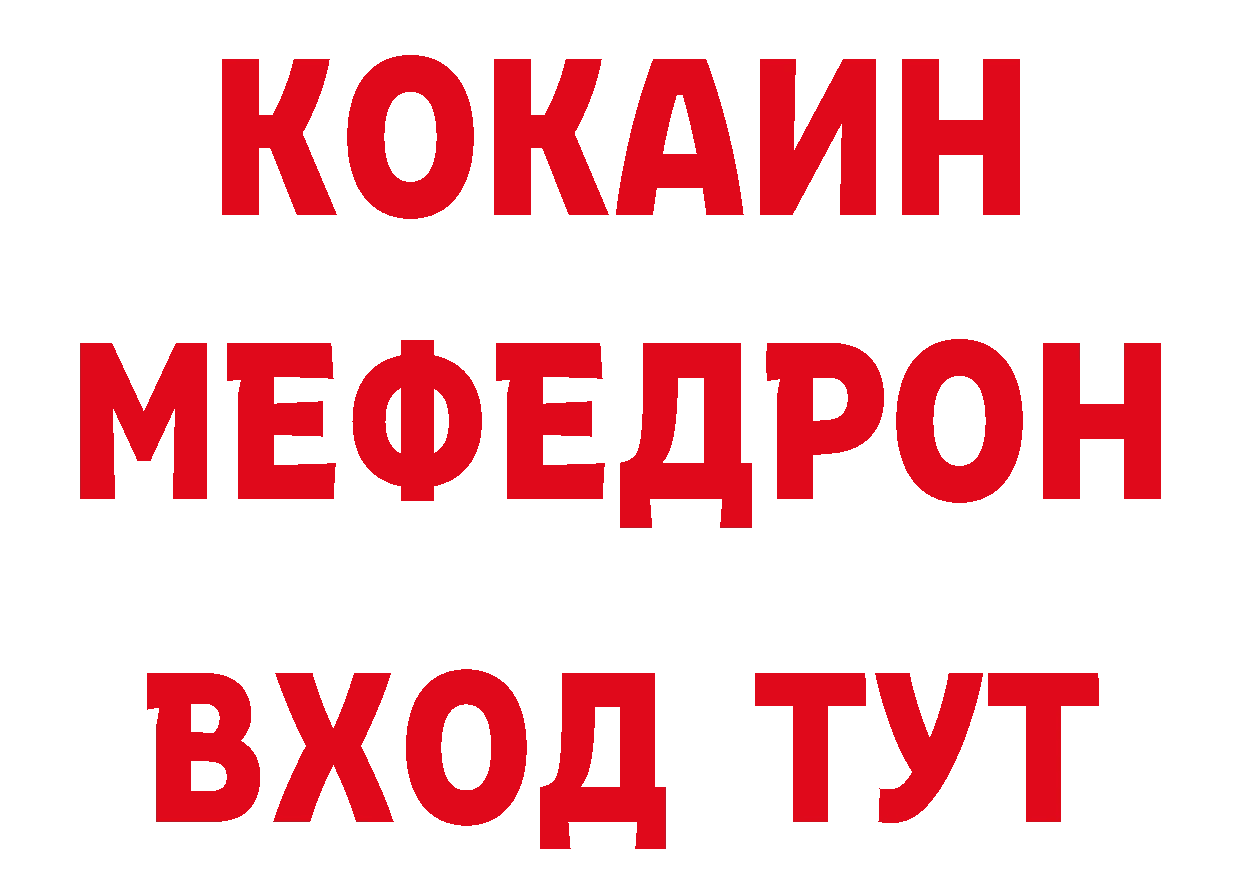 КОКАИН
МЕФЕДРОН
ВХОД ТУТ